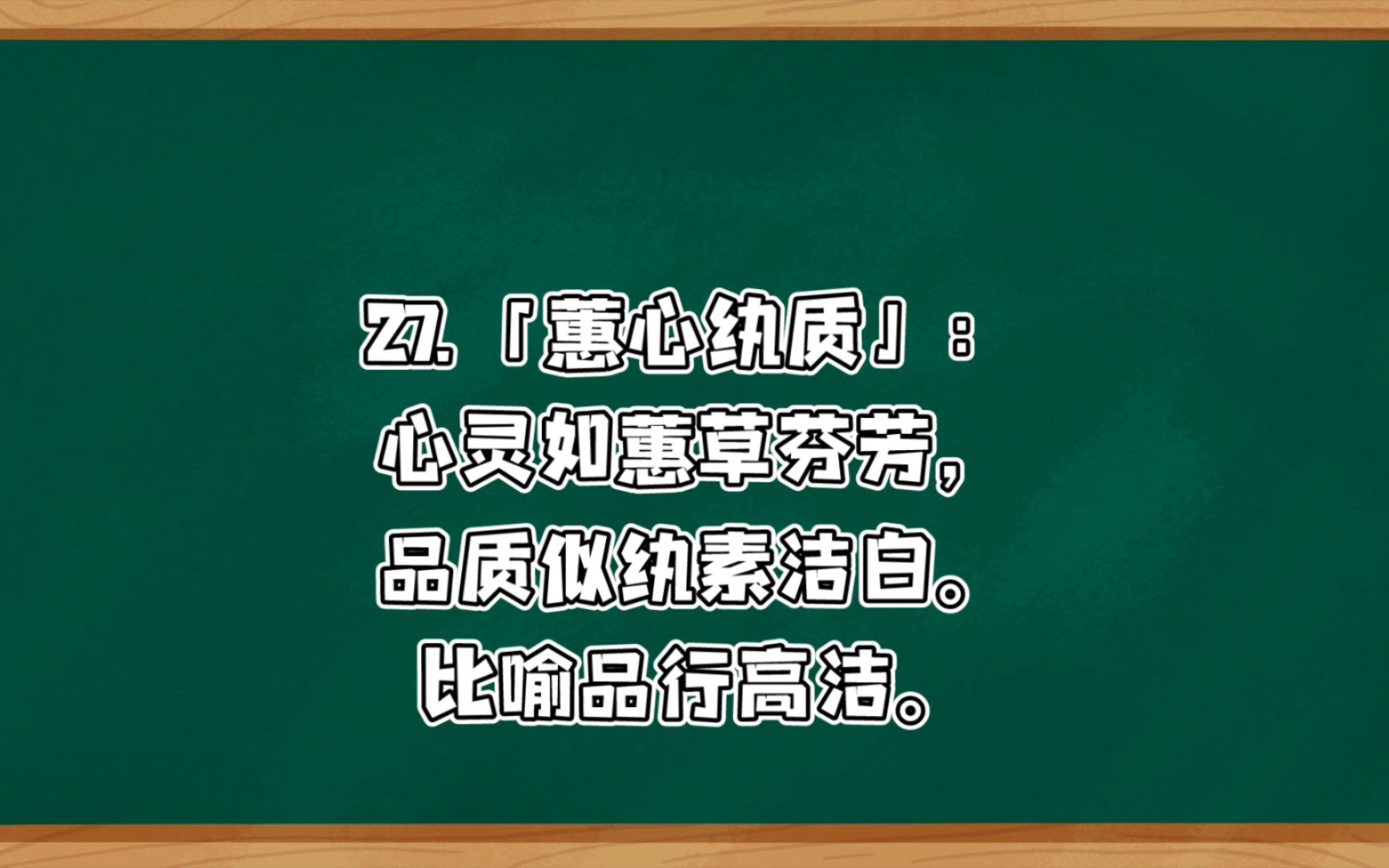 27.「蕙心纨质」：
心灵如蕙草芬芳，
品质似纨素洁白。
比喻品行高洁。